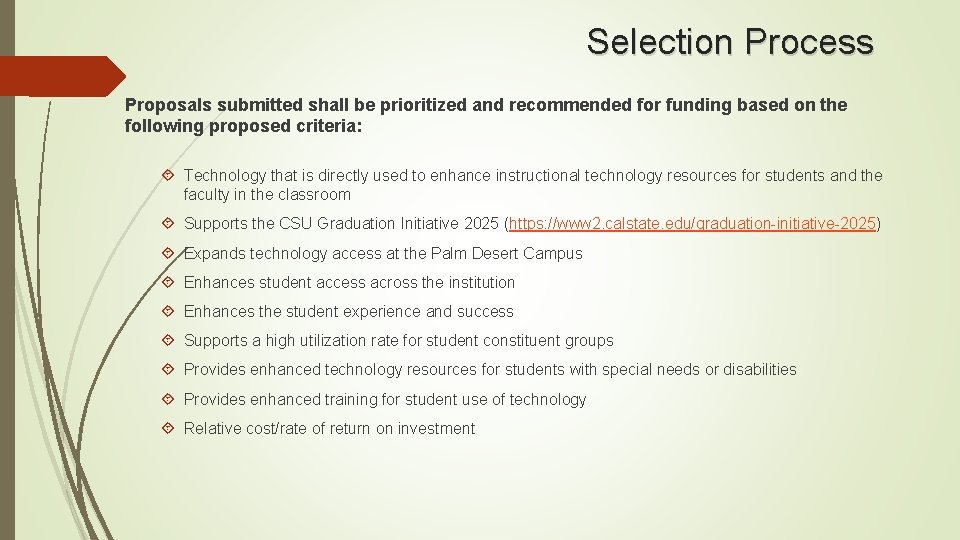 Selection Process

Proposals submitted shall be prioritized and recommended for funding based on the following proposed criteria:

Technology that is directly used to enhance instructional technology resources for students and the faculty in the classroom

Supports the CSU Graduation Initiative 2025 (https://www2.calstate.edu/graduation-initiative-2025)

Expands technology access at the Palm Desert Campus

Enhances student access across the institution

Enhances the student experience and success

Supports a high utilization rate for student constituent groups

Provides enhanced technology resources for students with special needs or disabilities

Provides enhanced training for student use of technology

Relative cost/rate of return on investment